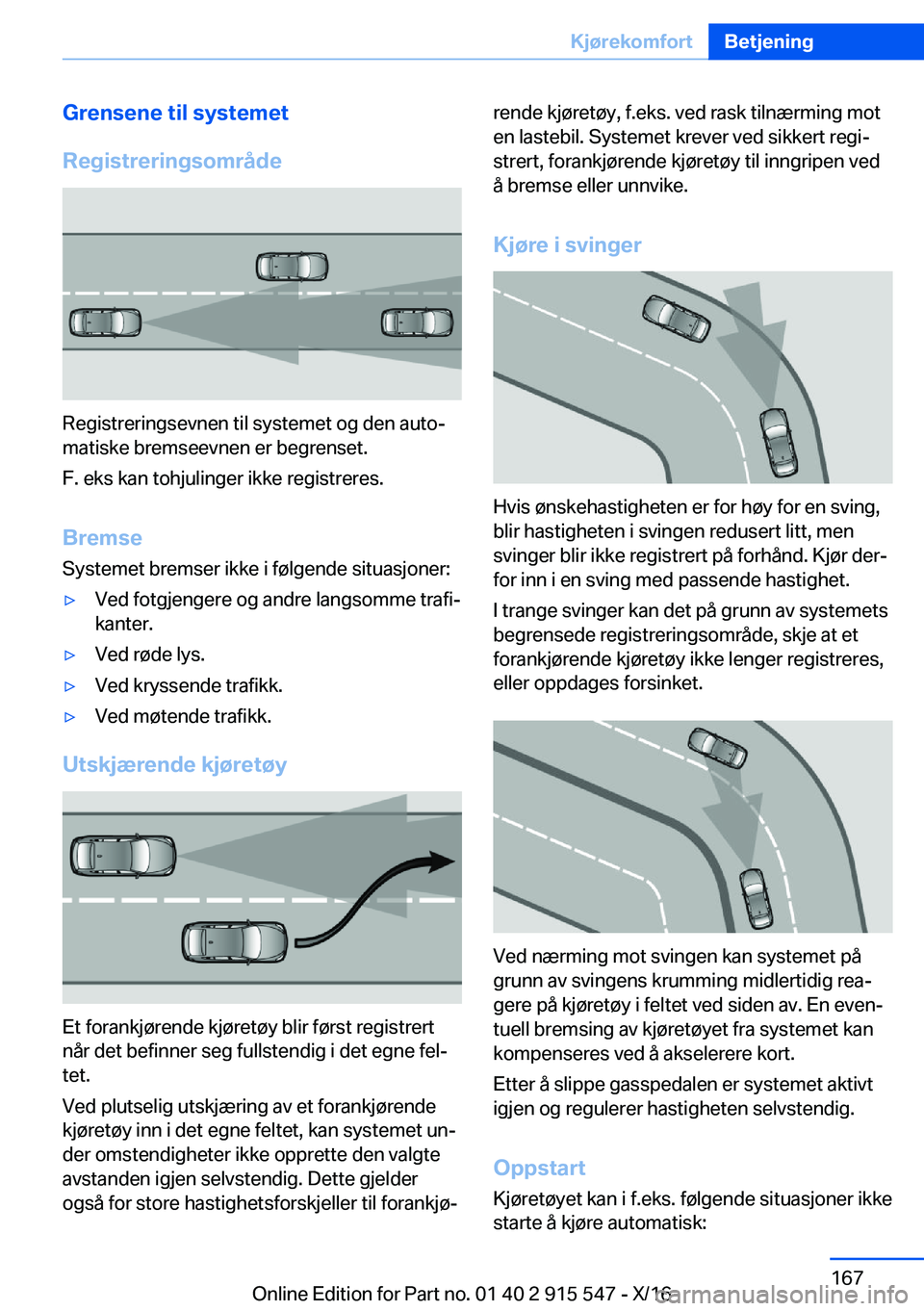 Kjørekomfort Betjening

Grensene til systemet

Registreringsområde

Registreringsevnen til systemet og den automatiske bremseevnen er begrenset.

F. eks kan tohjulinger ikke registreres.

Bremse

Systemet bremser ikke i følgende situasjoner:

▷ Ved fotgjengere og andre langsomme trafikanter.

▷ Ved røde lys.

▷ Ved kryssende trafikk.

▷ Ved møtende trafikk.

Utskjærende kjøretøy

Et forankjørende kjøretøy blir først registrert når det befinner seg fullstendig i det egne feltet.

Ved plutselig utskjæring av et forankjørende kjøretøy inn i det egne feltet, kan systemet under omstendigheter ikke opprette den valgte avstanden igjen selvstendig. Dette gjelder også for store hastighetsforskjeller til forankjørende kjøretøy, f.eks. ved rask tilnærming mot en lastebil. Systemet krever ved sikkert registrert, forankjørende kjøretøy til inngripen ved å bremse eller unnvike.

Kjøre i svinger

Hvis ønskehastigheten er for høy for en sving, blir hastigheten i svingen redusert litt, men svinger blir ikke registrert på forhånd. Kjør derfor inn i en sving med passende hastighet.

I trange svinger kan det på grunn av systemets begrensede registreringsområde, skje at et forankjørende kjøretøy ikke lenger registreres, eller oppdages forsinket.

Ved nærming mot svingen kan systemet på grunn av svingens krumming midlertidig reagere på kjøretøy i feltet ved siden av. En eventuell bremsing av kjøretøyet fra systemet kan kompenseres ved å akselerere kort.

Etter å slippe gasspedalen er systemet aktivt igjen og regulerer hastigheten selvstendig.

Oppstart

Kjøretøyet kan i f.eks. følgende situasjoner ikke starte å kjøre automatisk:

167

Online Edition for Part no. 01 40 2 915 547 - X/16

carmanualsonline.info